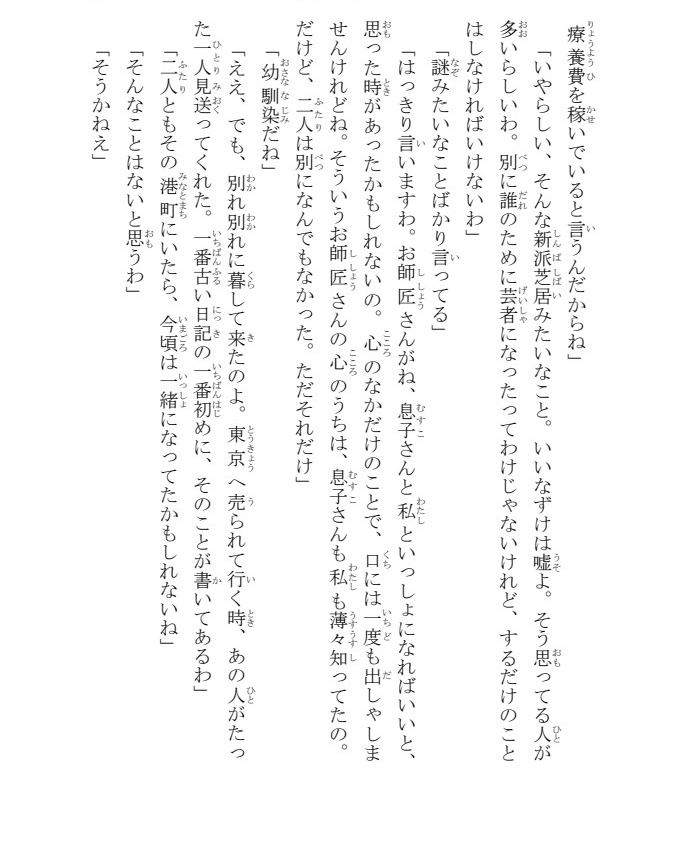 療養費を稼いでいると言うんだからね」

「いやらしい、そんな新派芝居みたいなこと。いいなずけは嘘よ。そう思ってる人が多いらしいわ。別に誰のために芸者になったってわけじゃないけれど、するだけのことはしなければいけないわ」

「謎みたいなことばかり言ってる」

「はっきり言いますわ。お師匠さんがね、息子さんと私といっしょになればいいと、思った時があったかもしれないの。心のなかだけのことで、口には一度も出しゃしませんけれどね。そういうお師匠さんの心のうちは、息子さんも私も薄々知ってたの。だけど、二人は別になんでもなかった。ただそれだけ」

「幼馴染だね」

「ええ、でも、別れ別れに暮して来たのよ。東京へ売られて行く時、あの人がたった一人見送ってくれた。一番古い日記の一番初めに、そのことが書いてあるわ」

「二人ともその港町にいたら、今頃は一緒になってたかもしれないね」

「そんなことはないと思うわ」

「そうかねえ」